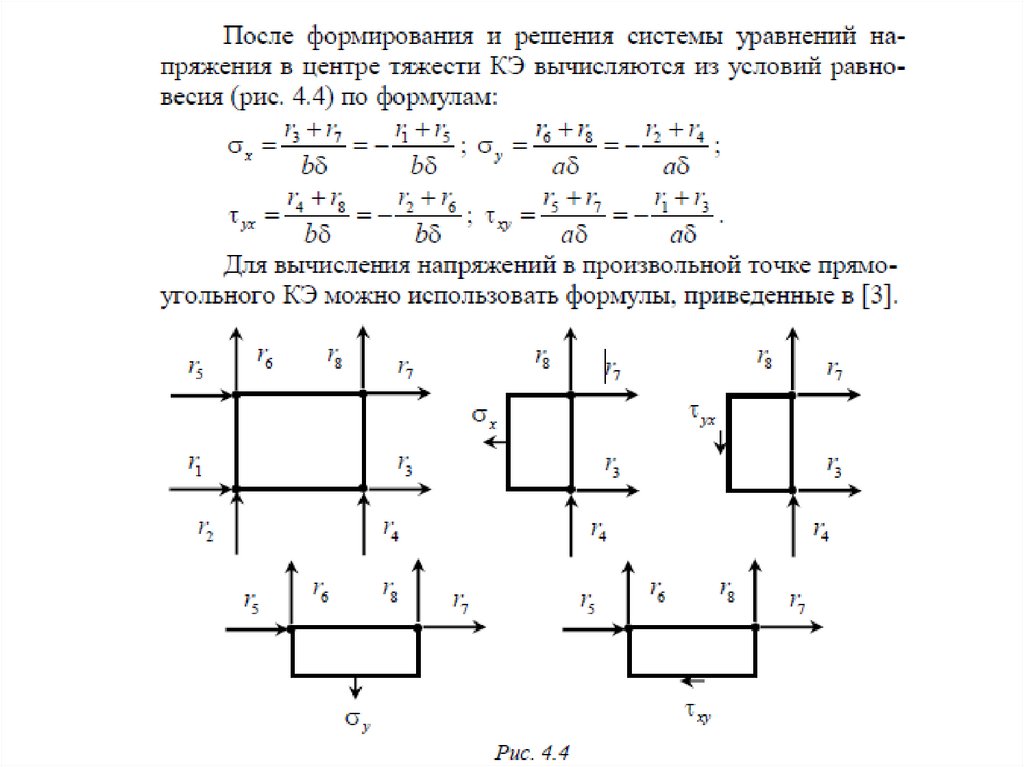 После формирования и решения системы уравнений напряжения в центре тяжести КЭ вычисляются из условий равновесия (рис. 4.4) по формулам:

$\sigma_x = \frac{r_3 + r_7}{b\delta} = -\frac{r_1 + r_5}{b\delta}$; $\sigma_y = \frac{r_6 + r_8}{a\delta} = -\frac{r_2 + r_4}{a\delta}$;

$\tau_{yx} = \frac{r_4 + r_8}{b\delta} = -\frac{r_2 + r_6}{b\delta}$; $\tau_{xy} = \frac{r_5 + r_7}{a\delta} = -\frac{r_1 + r_3}{a\delta}$.

Для вычисления напряжений в произвольной точке прямоугольного КЭ можно использовать формулы, приведенные в [3].

$r_5$ $r_6$ $r_8$ $r_7$ $r_1$ $r_3$ $r_2$ $r_4$

$r_8$ $r_7$ $\sigma_x$ $r_3$ $r_4$

$r_8$ $r_7$ $\tau_{yx}$ $r_3$ $r_4$

$r_5$ $r_6$ $r_8$ $r_7$ $\sigma_y$

$r_5$ $r_6$ $r_8$ $r_7$ $\tau_{xy}$

Рис. 4.4